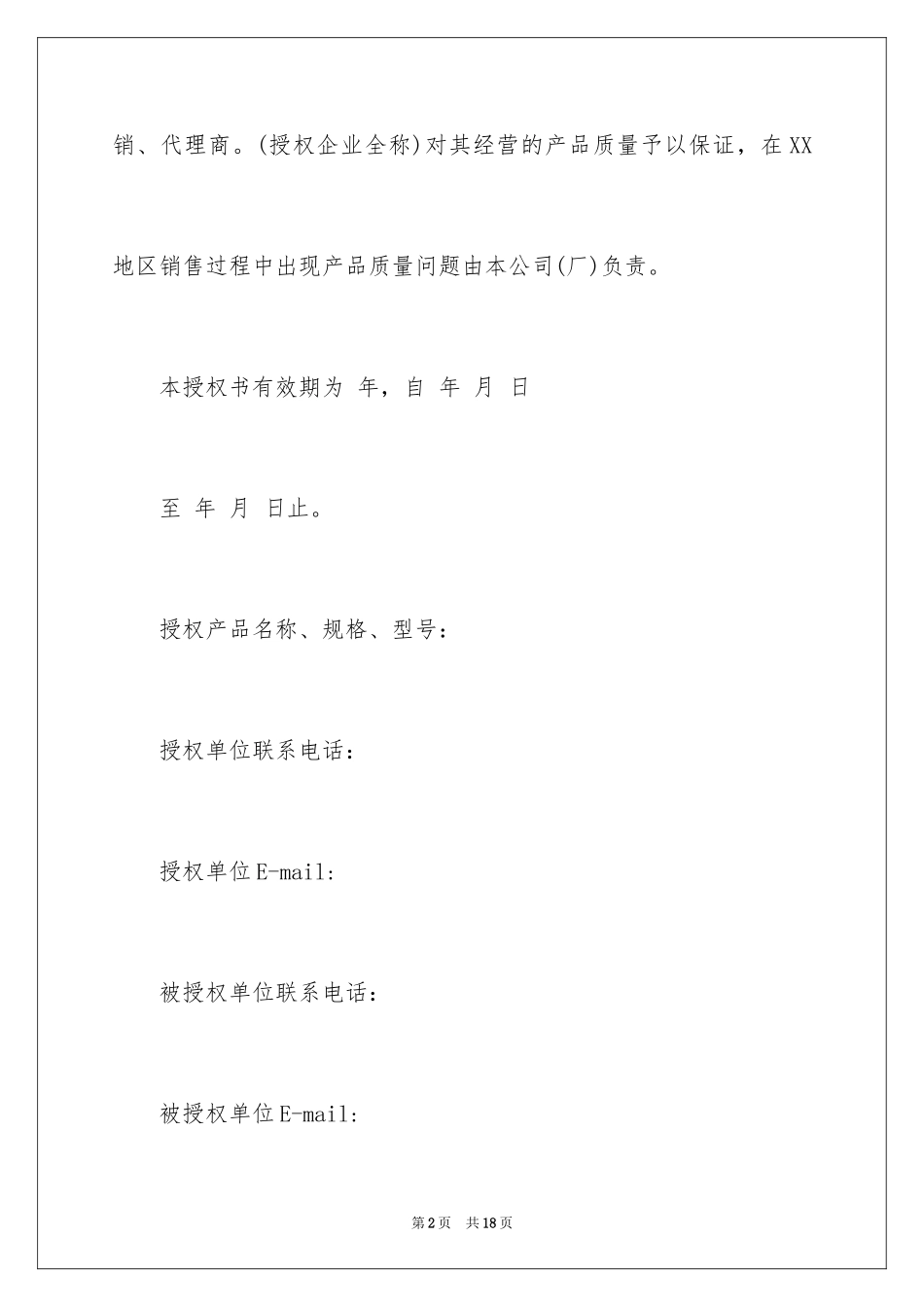 销、代理商。(授权企业全称)对其经营的产品质量予以保证，在XX地区销售过程中出现产品质量问题由本公司(厂)负责。

本授权书有效期为 年，自 年 月 日

至 年 月 日止。

授权产品名称、规格、型号：

授权单位联系电话：

授权单位E-mail:

被授权单位联系电话：

被授权单位E-mail:

第2页 共18页